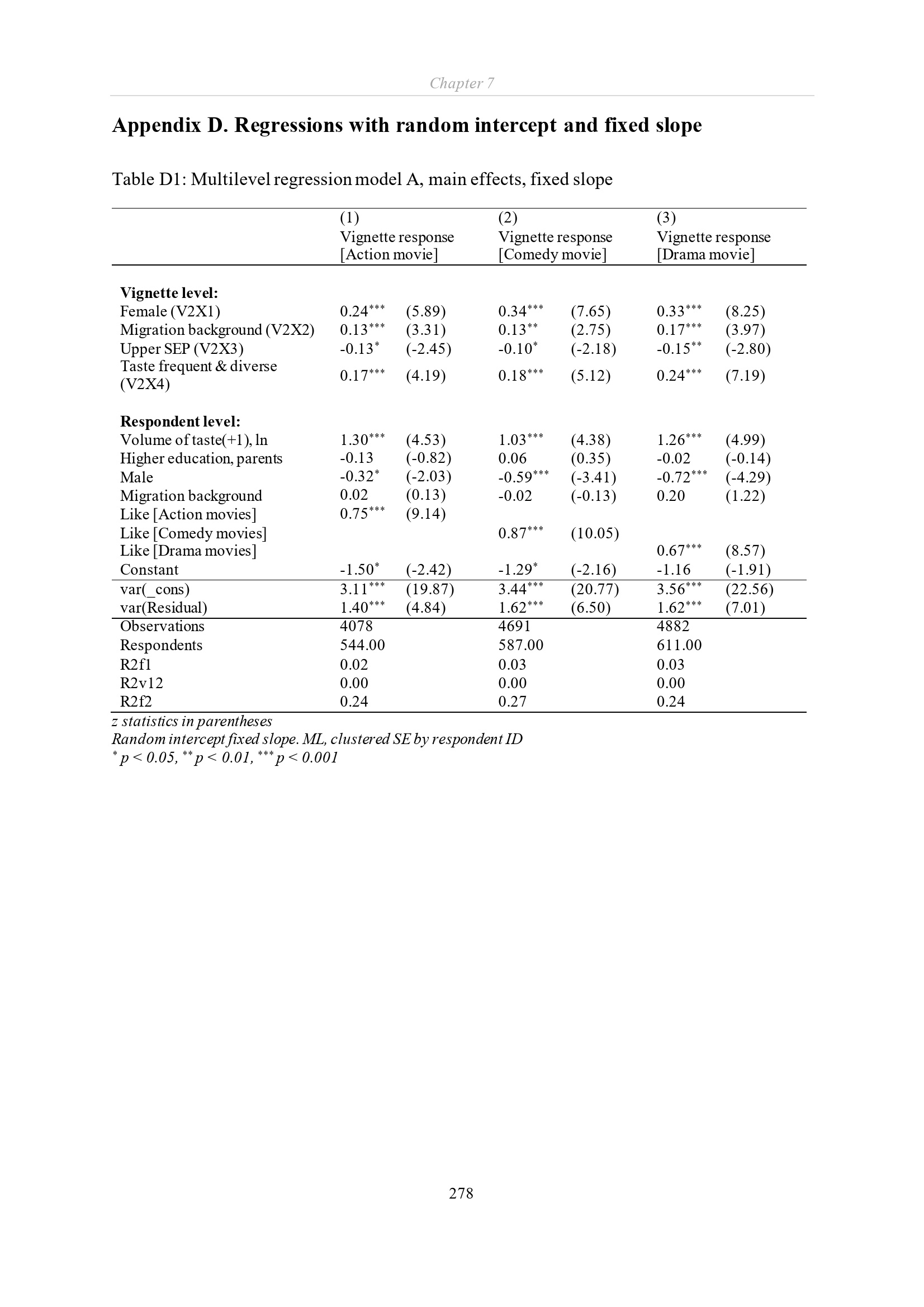 Chapter 7

Appendix D. Regressions with random intercept and fixed slope

Table D1: Multilevel regression model A, main effects, fixed slope

| | (1) Vignette response [Action movie] | | (2) Vignette response [Comedy movie] | | (3) Vignette response [Drama movie] | |
|---|---|---|---|---|---|---|
| Vignette level: | | | | | | |
| Female (V2X1) | $0.24^{***}$ | (5.89) | $0.34^{***}$ | (7.65) | $0.33^{***}$ | (8.25) |
| Migration background (V2X2) | $0.13^{***}$ | (3.31) | $0.13^{**}$ | (2.75) | $0.17^{***}$ | (3.97) |
| Upper SEP (V2X3) | $-0.13^{*}$ | (-2.45) | $-0.10^{*}$ | (-2.18) | $-0.15^{**}$ | (-2.80) |
| Taste frequent & diverse (V2X4) | $0.17^{***}$ | (4.19) | $0.18^{***}$ | (5.12) | $0.24^{***}$ | (7.19) |
| Respondent level: | | | | | | |
| Volume of taste(+1), ln | $1.30^{***}$ | (4.53) | $1.03^{***}$ | (4.38) | $1.26^{***}$ | (4.99) |
| Higher education, parents | -0.13 | (-0.82) | 0.06 | (0.35) | -0.02 | (-0.14) |
| Male | $-0.32^{*}$ | (-2.03) | $-0.59^{***}$ | (-3.41) | $-0.72^{***}$ | (-4.29) |
| Migration background | 0.02 | (0.13) | -0.02 | (-0.13) | 0.20 | (1.22) |
| Like [Action movies] | $0.75^{***}$ | (9.14) | | | | |
| Like [Comedy movies] | | | $0.87^{***}$ | (10.05) | | |
| Like [Drama movies] | | | | | $0.67^{***}$ | (8.57) |
| Constant | $-1.50^{*}$ | (-2.42) | $-1.29^{*}$ | (-2.16) | -1.16 | (-1.91) |
| var(_cons) | $3.11^{***}$ | (19.87) | $3.44^{***}$ | (20.77) | $3.56^{***}$ | (22.56) |
| var(Residual) | $1.40^{***}$ | (4.84) | $1.62^{***}$ | (6.50) | $1.62^{***}$ | (7.01) |
| Observations | 4078 | | 4691 | | 4882 | |
| Respondents | 544.00 | | 587.00 | | 611.00 | |
| R2f1 | 0.02 | | 0.03 | | 0.03 | |
| R2v12 | 0.00 | | 0.00 | | 0.00 | |
| R2f2 | 0.24 | | 0.27 | | 0.24 | |

z statistics in parentheses
Random intercept fixed slope. ML, clustered SE by respondent ID
$^{*}$ p < 0.05, $^{**}$ p < 0.01, $^{***}$ p < 0.001

278